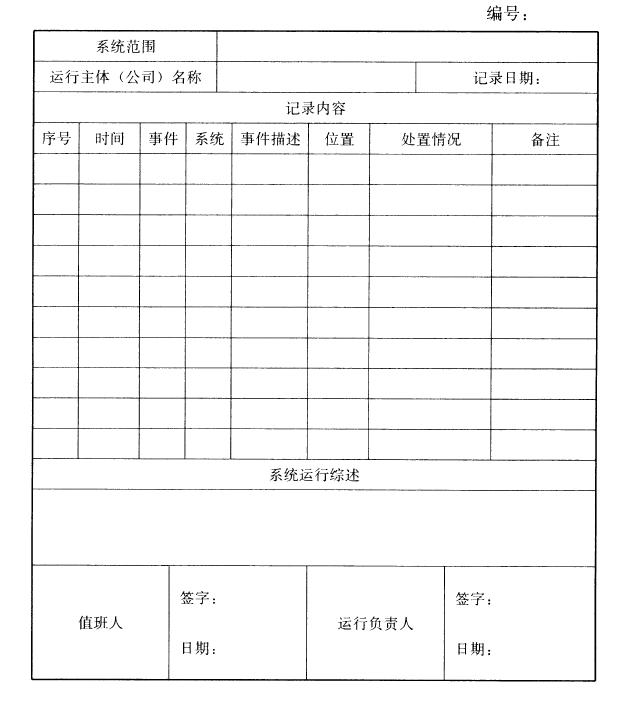 编号：

系统范围

运行主体（公司）名称 记录日期：

记录内容

| 序号 | 时间 | 事件 | 系统 | 事件描述 | 位置 | 处置情况 | 备注 |
|---|---|---|---|---|---|---|---|
| | | | | | | | |
| | | | | | | | |
| | | | | | | | |
| | | | | | | | |
| | | | | | | | |
| | | | | | | | |
| | | | | | | | |
| | | | | | | | |
| | | | | | | | |
| | | | | | | | |

系统运行综述

值班人
签字：
日期：

运行负责人
签字：
日期：